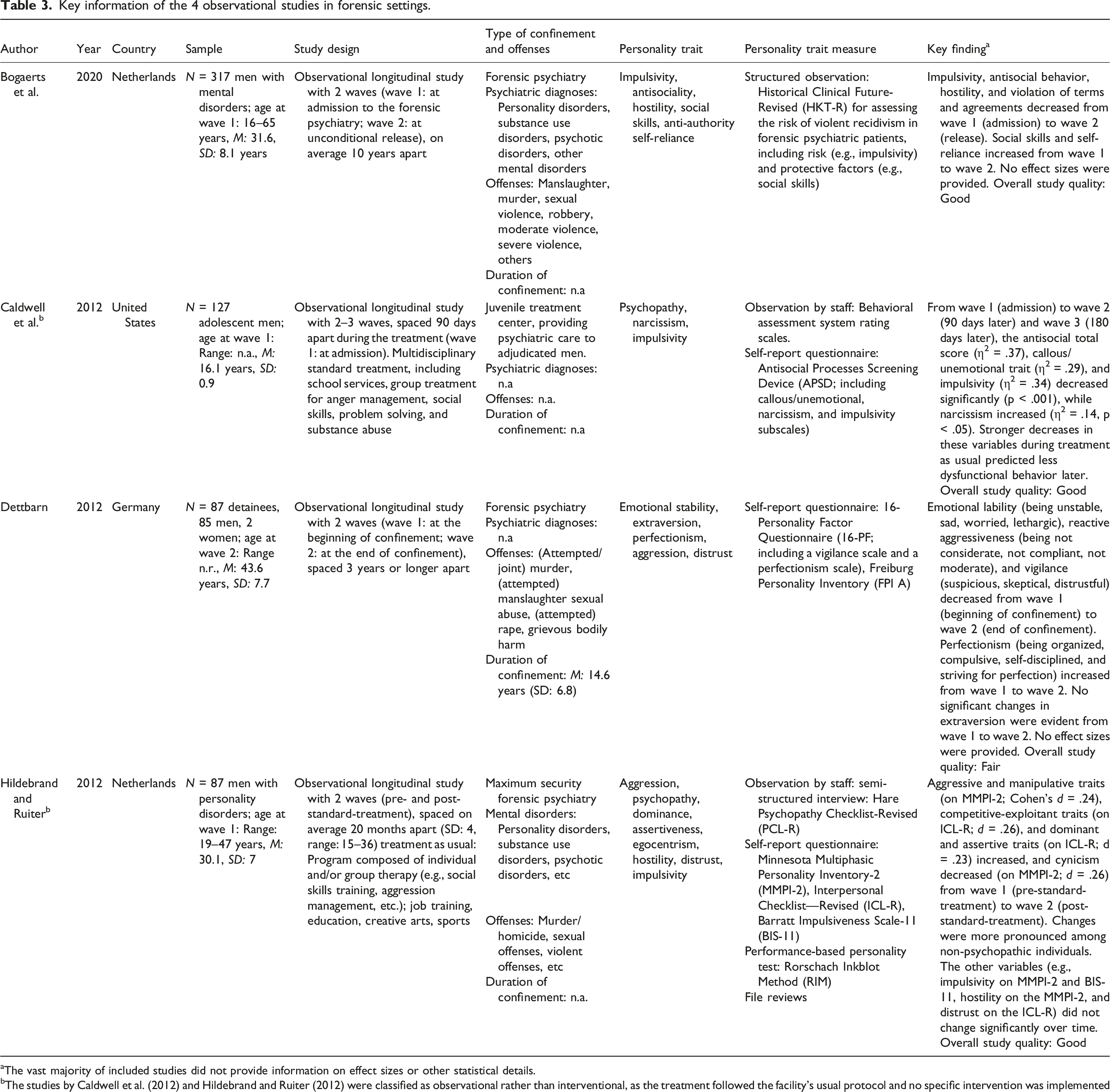 Table 3. Key information of the 4 observational studies in forensic settings.

| Author | Year | Country | Sample | Study design | Type of confinement and offenses | Personality trait | Personality trait measure | Key finding$^{a}$ |
|---|---|---|---|---|---|---|---|---|
| Bogaerts et al. | 2020 | Netherlands | N = 317 men with mental disorders; age at wave 1: 16–65 years, M: 31.6, SD: 8.1 years | Observational longitudinal study with 2 waves (wave 1: at admission to the forensic psychiatry; wave 2: at unconditional release), on average 10 years apart | Forensic psychiatry Psychiatric diagnoses: Personality disorders, substance use disorders, psychotic disorders, other mental disorders Offenses: Manslaughter, murder, sexual violence, robbery, moderate violence, severe violence, others Duration of confinement: n.a | Impulsivity, antisociality, hostility, social skills, anti-authority self-reliance | Structured observation: Historical Clinical Future-Revised (HKT-R) for assessing the risk of violent recidivism in forensic psychiatric patients, including risk (e.g., impulsivity) and protective factors (e.g., social skills) | Impulsivity, antisocial behavior, hostility, and violation of terms and agreements decreased from wave 1 (admission) to wave 2 (release). Social skills and self-reliance increased from wave 1 to wave 2. No effect sizes were provided. Overall study quality: Good |
| Caldwell et al.$^{b}$ | 2012 | United States | N = 127 adolescent men; age at wave 1: Range: n.a., M: 16.1 years, SD: 0.9 | Observational longitudinal study with 2–3 waves, spaced 90 days apart during the treatment (wave 1: at admission). Multidisciplinary standard treatment, including school services, group treatment for anger management, social skills, problem solving, and substance abuse | Juvenile treatment center, providing psychiatric care to adjudicated men. Psychiatric diagnoses: n.a Offenses: n.a. Duration of confinement: n.a | Psychopathy, narcissism, impulsivity | Observation by staff: Behavioral assessment system rating scales. Self-report questionnaire: Antisocial Processes Screening Device (APSD; including callous/unemotional, narcissism, and impulsivity subscales) | From wave 1 (admission) to wave 2 (90 days later) and wave 3 (180 days later), the antisocial total score ($\eta^2$ = .37), callous/unemotional trait ($\eta^2$ = .29), and impulsivity ($\eta^2$ = .34) decreased significantly (p < .001), while narcissism increased ($\eta^2$ = .14, p < .05). Stronger decreases in these variables during treatment as usual predicted less dysfunctional behavior later. Overall study quality: Good |
| Dettbarn | 2012 | Germany | N = 87 detainees, 85 men, 2 women; age at wave 2: Range n.r., M: 43.6 years, SD: 7.7 | Observational longitudinal study with 2 waves (wave 1: at the beginning of confinement; wave 2: at the end of confinement), spaced 3 years or longer apart | Forensic psychiatry Psychiatric diagnoses: n.a Offenses: (Attempted/joint) murder, (attempted) manslaughter sexual abuse, (attempted) rape, grievous bodily harm Duration of confinement: M: 14.6 years (SD: 6.8) | Emotional stability, extraversion, perfectionism, aggression, distrust | Self-report questionnaire: 16-Personality Factor Questionnaire (16-PF; including a vigilance scale and a perfectionism scale), Freiburg Personality Inventory (FPI A) | Emotional lability (being unstable, sad, worried, lethargic), reactive aggressiveness (being not considerate, not compliant, not moderate), and vigilance (suspicious, skeptical, distrustful) decreased from wave 1 (beginning of confinement) to wave 2 (end of confinement). Perfectionism (being organized, compulsive, self-disciplined, and striving for perfection) increased from wave 1 to wave 2. No significant changes in extraversion were evident from wave 1 to wave 2. No effect sizes were provided. Overall study quality: Fair |
| Hildebrand and Ruiter$^{b}$ | 2012 | Netherlands | N = 87 men with personality disorders; age at wave 1: Range: 19–47 years, M: 30.1, SD: 7 | Observational longitudinal study with 2 waves (pre- and post-standard-treatment), spaced on average 20 months apart (SD: 4, range: 15–36) treatment as usual: Program composed of individual and/or group therapy (e.g., social skills training, aggression management, etc.); job training, education, creative arts, sports | Maximum security forensic psychiatry Mental disorders: Personality disorders, substance use disorders, psychotic disorders, etc Offenses: Murder/homicide, sexual offenses, violent offenses, etc Duration of confinement: n.a. | Aggression, psychopathy, dominance, assertiveness, egocentrism, hostility, distrust, impulsivity | Observation by staff: semi-structured interview: Hare Psychopathy Checklist-Revised (PCL-R) Self-report questionnaire: Minnesota Multiphasic Personality Inventory-2 (MMPI-2), Interpersonal Checklist—Revised (ICL-R), Barratt Impulsiveness Scale-11 (BIS-11) Performance-based personality test: Rorschach Inkblot Method (RIM) File reviews | Aggressive and manipulative traits (on MMPI-2; Cohen's d = .24), competitive-exploitant traits (on ICL-R; d = .26), and dominant and assertive traits (on ICL-R; d = .23) increased, and cynicism decreased (on MMPI-2; d = .26) from wave 1 (pre-standard-treatment) to wave 2 (post-standard-treatment). Changes were more pronounced among non-psychopathic individuals. The other variables (e.g., impulsivity on MMPI-2 and BIS-11, hostility on the MMPI-2, and distrust on the ICL-R) did not change significantly over time. Overall study quality: Good |

$^{a}$The vast majority of included studies did not provide information on effect sizes or other statistical details.
$^{b}$The studies by Caldwell et al. (2012) and Hildebrand and Ruiter (2012) were classified as observational rather than interventional, as the treatment followed the facility's usual protocol and no specific intervention was implemented